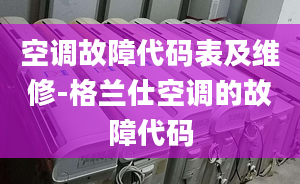 空调故障代码表及维修-格兰仕空调的故障代码